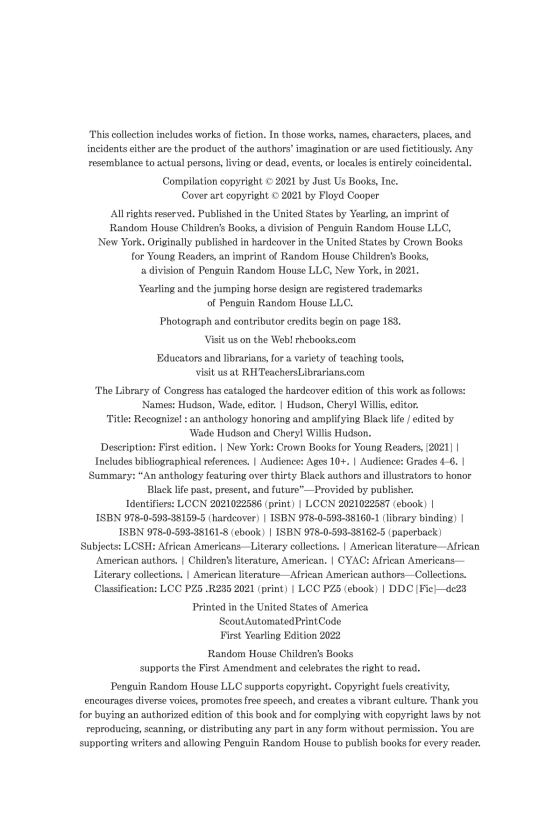 This collection includes works of fiction. In those works, names, characters, places, and incidents either are the product of the authors' imagination or are used fictitiously. Any resemblance to actual persons, living or dead, events, or locales is entirely coincidental.

Compilation copyright © 2021 by Just Us Books, Inc.
Cover art copyright © 2021 by Floyd Cooper

All rights reserved. Published in the United States by Yearling, an imprint of Random House Children's Books, a division of Penguin Random House LLC, New York. Originally published in hardcover in the United States by Crown Books for Young Readers, an imprint of Random House Children's Books, a division of Penguin Random House LLC, New York, in 2021.

Yearling and the jumping horse design are registered trademarks of Penguin Random House LLC.

Photograph and contributor credits begin on page 183.

Visit us on the Web! rhcbooks.com

Educators and librarians, for a variety of teaching tools, visit us at RHTeachersLibrarians.com

The Library of Congress has cataloged the hardcover edition of this work as follows:
Names: Hudson, Wade, editor. | Hudson, Cheryl Willis, editor.
Title: Recognize! : an anthology honoring and amplifying Black life / edited by Wade Hudson and Cheryl Willis Hudson.
Description: First edition. | New York: Crown Books for Young Readers, [2021] | Includes bibliographical references. | Audience: Ages 10+. | Audience: Grades 4–6. |
Summary: "An anthology featuring over thirty Black authors and illustrators to honor Black life past, present, and future"—Provided by publisher.
Identifiers: LCCN 2021022586 (print) | LCCN 2021022587 (ebook) | ISBN 978-0-593-38159-5 (hardcover) | ISBN 978-0-593-38160-1 (library binding) | ISBN 978-0-593-38161-8 (ebook) | ISBN 978-0-593-38162-5 (paperback)
Subjects: LCSH: African Americans—Literary collections. | American literature—African American authors. | Children's literature, American. | CYAC: African Americans—Literary collections. | American literature—African American authors—Collections.
Classification: LCC PZ5 .R235 2021 (print) | LCC PZ5 (ebook) | DDC [Fic]—dc23

Printed in the United States of America
ScoutAutomatedPrintCode
First Yearling Edition 2022

Random House Children's Books supports the First Amendment and celebrates the right to read.

Penguin Random House LLC supports copyright. Copyright fuels creativity, encourages diverse voices, promotes free speech, and creates a vibrant culture. Thank you for buying an authorized edition of this book and for complying with copyright laws by not reproducing, scanning, or distributing any part in any form without permission. You are supporting writers and allowing Penguin Random House to publish books for every reader.